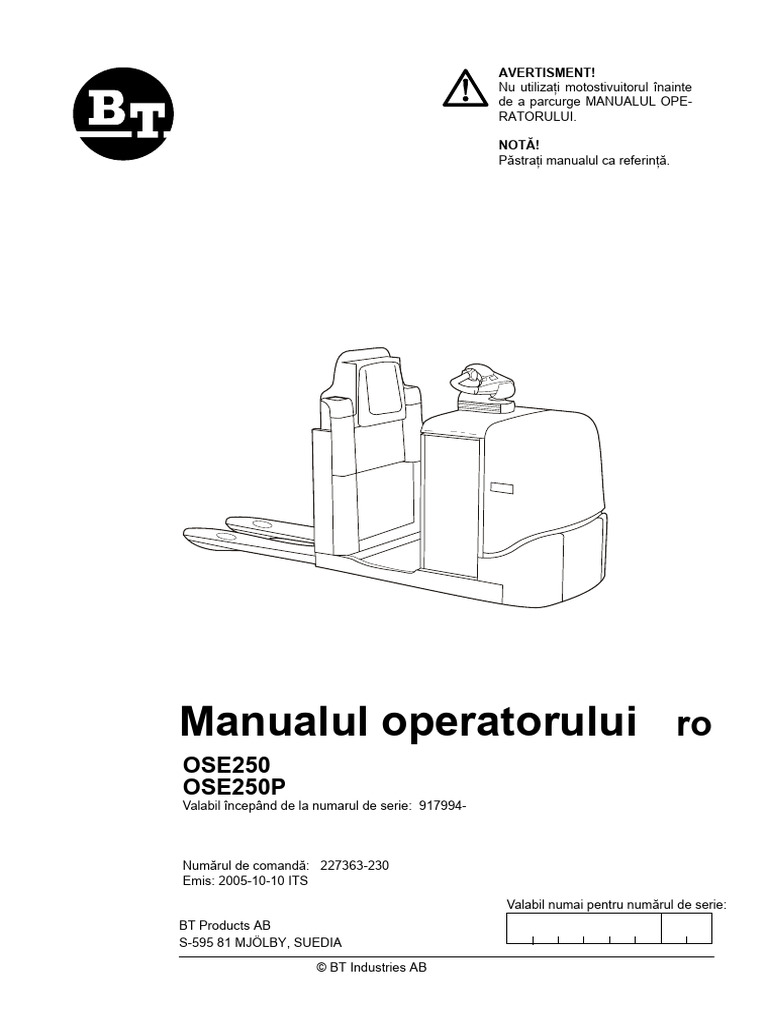 BT

AVERTISMENT!
Nu utilizați motostivuitorul înainte de a parcurge MANUALUL OPERATORULUI.

NOTĂ!
Păstrați manualul ca referință.

Manualul operatorului ro

OSE250
OSE250P
Valabil începând de la numarul de serie: 917994-

Numărul de comandă: 227363-230
Emis: 2005-10-10 ITS

Valabil numai pentru numărul de serie:

BT Products AB
S-595 81 MJÖLBY, SUEDIA

© BT Industries AB